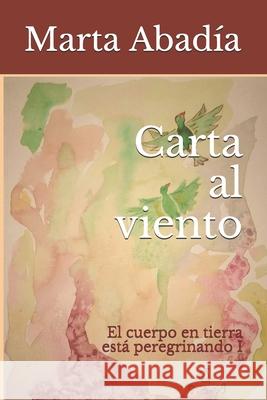 Marta Abadía

Carta al viento

El cuerpo en tierra está peregrinando I

Kraina Książek